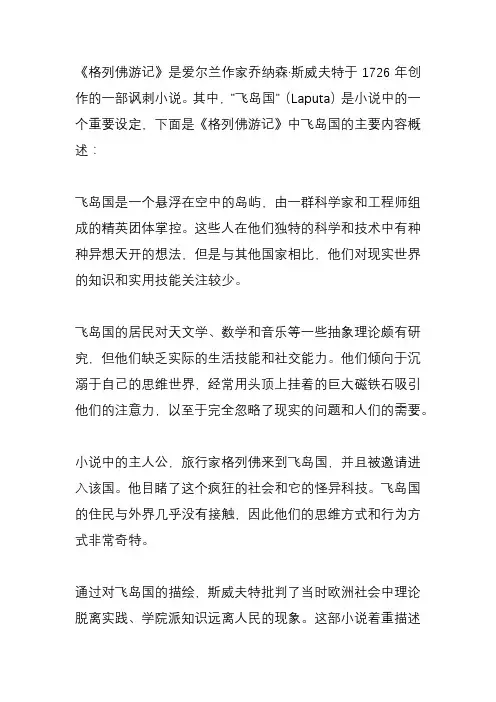 《格列佛游记》是爱尔兰作家乔纳森·斯威夫特于 1726 年创作的一部讽刺小说。其中，“飞岛国”（Laputa）是小说中的一个重要设定，下面是《格列佛游记》中飞岛国的主要内容概述：

飞岛国是一个悬浮在空中的岛屿，由一群科学家和工程师组成的精英团体掌控。这些人在他们独特的科学和技术中有种种异想天开的想法，但是与其他国家相比，他们对现实世界的知识和实用技能关注较少。

飞岛国的居民对天文学、数学和音乐等一些抽象理论颇有研究，但他们缺乏实际的生活技能和社交能力。他们倾向于沉溺于自己的思维世界，经常用头顶上挂着的巨大磁铁石吸引他们的注意力，以至于完全忽略了现实的问题和人们的需要。

小说中的主人公，旅行家格列佛来到飞岛国，并且被邀请进入该国。他目睹了这个疯狂的社会和它的怪异科技。飞岛国的住民与外界几乎没有接触，因此他们的思维方式和行为方式非常奇特。

通过对飞岛国的描绘，斯威夫特批判了当时欧洲社会中理论脱离实践、学院派知识远离人民的现象。这部小说着重描述